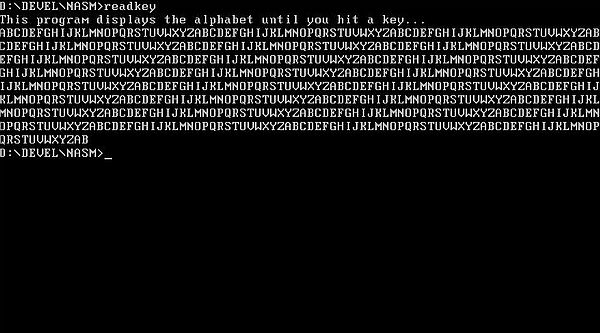 D:\DEVEL\NASM>readkey
This program displays the alphabet until you hit a key...
ABCDEFGHIJKLMNOPQRSTUVWXYZABCDEFGHIJKLMNOPQRSTUVWXYZABCDEFGHIJKLMNOPQRSTUVWXYZAB
CDEFGHIJKLMNOPQRSTUVWXYZABCDEFGHIJKLMNOPQRSTUVWXYZABCDEFGHIJKLMNOPQRSTUVWXYZABCD
EFGHIJKLMNOPQRSTUVWXYZABCDEFGHIJKLMNOPQRSTUVWXYZABCDEFGHIJKLMNOPQRSTUVWXYZABCDEF
GHIJKLMNOPQRSTUVWXYZABCDEFGHIJKLMNOPQRSTUVWXYZABCDEFGHIJKLMNOPQRSTUVWXYZABCDEFGH
IJKLMNOPQRSTUVWXYZABCDEFGHIJKLMNOPQRSTUVWXYZABCDEFGHIJKLMNOPQRSTUVWXYZABCDEFGHIJ
KLMNOPQRSTUVWXYZABCDEFGHIJKLMNOPQRSTUVWXYZABCDEFGHIJKLMNOPQRSTUVWXYZABCDEFGHIJKL
MNOPQRSTUVWXYZABCDEFGHIJKLMNOPQRSTUVWXYZABCDEFGHIJKLMNOPQRSTUVWXYZABCDEFGHIJKLMN
OPQRSTUVWXYZABCDEFGHIJKLMNOPQRSTUVWXYZABCDEFGHIJKLMNOPQRSTUVWXYZABCDEFGHIJKLMNOP
QRSTUVWXYZAB
D:\DEVEL\NASM>_